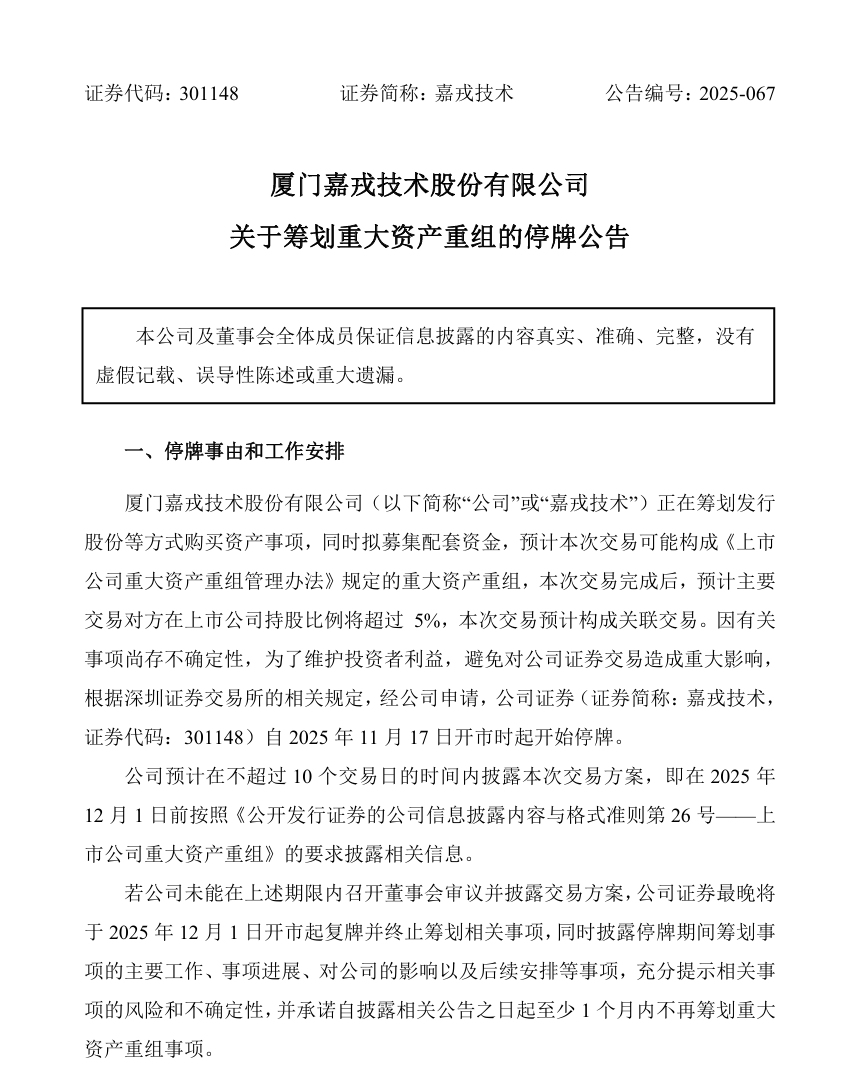 证券代码：301148　　　　证券简称：嘉戎技术　　　　公告编号：2025-067

厦门嘉戎技术股份有限公司

关于筹划重大资产重组的停牌公告

本公司及董事会全体成员保证信息披露的内容真实、准确、完整，没有虚假记载、误导性陈述或重大遗漏。

一、停牌事由和工作安排

厦门嘉戎技术股份有限公司（以下简称“公司”或“嘉戎技术”）正在筹划发行股份等方式购买资产事项，同时拟募集配套资金，预计本次交易可能构成《上市公司重大资产重组管理办法》规定的重大资产重组，本次交易完成后，预计主要交易对方在上市公司持股比例将超过 5%，本次交易预计构成关联交易。因有关事项尚存不确定性，为了维护投资者利益，避免对公司证券交易造成重大影响，根据深圳证券交易所的相关规定，经公司申请，公司证券（证券简称：嘉戎技术，证券代码：301148）自 2025 年 11 月 17 日开市时起开始停牌。

公司预计在不超过 10 个交易日的时间内披露本次交易方案，即在 2025 年 12 月 1 日前按照《公开发行证券的公司信息披露内容与格式准则第 26 号——上市公司重大资产重组》的要求披露相关信息。

若公司未能在上述期限内召开董事会审议并披露交易方案，公司证券最晚将于 2025 年 12 月 1 日开市起复牌并终止筹划相关事项，同时披露停牌期间筹划事项的主要工作、事项进展、对公司的影响以及后续安排等事项，充分提示相关事项的风险和不确定性，并承诺自披露相关公告之日起至少 1 个月内不再筹划重大资产重组事项。